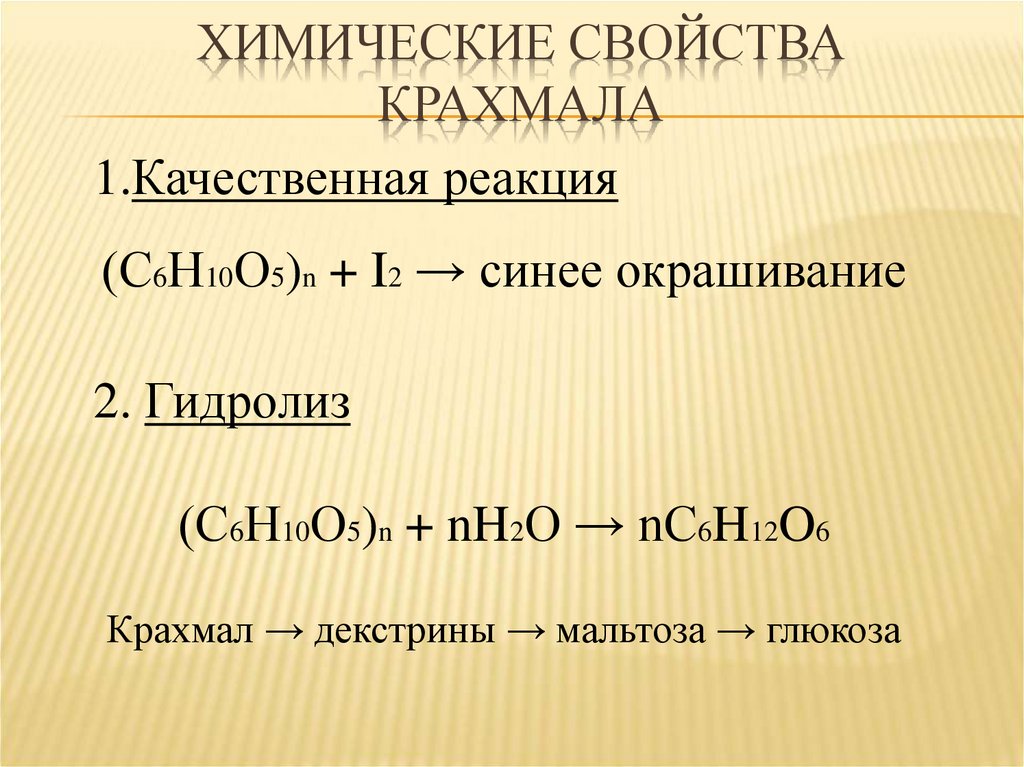 ХИМИЧЕСКИЕ СВОЙСТВА КРАХМАЛА

1.Качественная реакция

$(C_6H_{10}O_5)_n + I_2 \rightarrow$ синее окрашивание

2. Гидролиз

$(C_6H_{10}O_5)_n + nH_2O \rightarrow nC_6H_{12}O_6$

Крахмал → декстрины → мальтоза → глюкоза